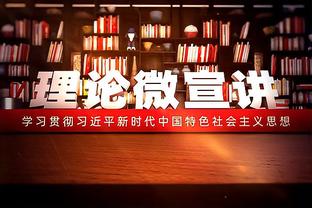 理论微宣讲

学习贯彻习近平新时代中国特色社会主义思想